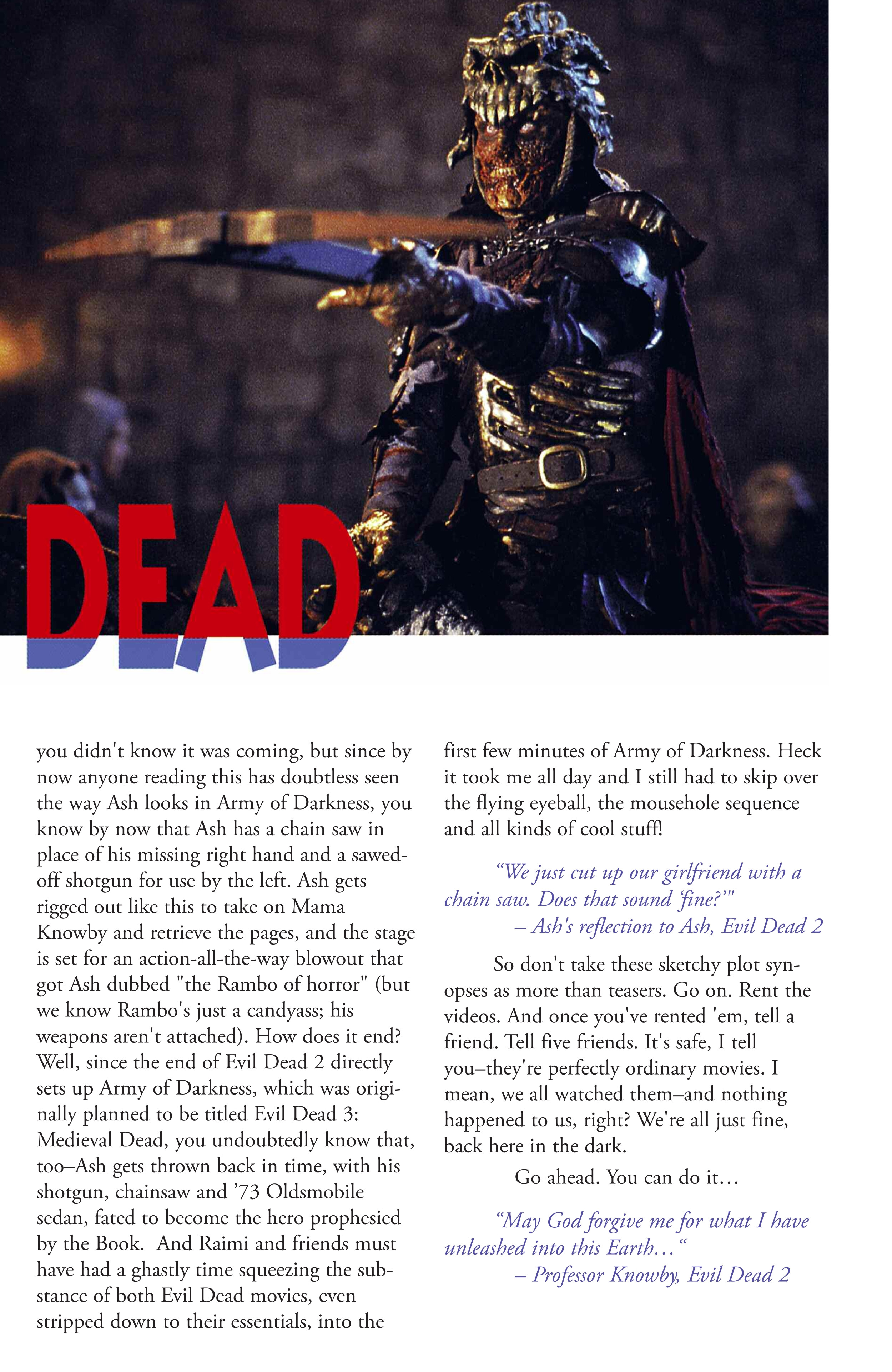 DEAD

you didn't know it was coming, but since by now anyone reading this has doubtless seen the way Ash looks in Army of Darkness, you know by now that Ash has a chain saw in place of his missing right hand and a sawed-off shotgun for use by the left. Ash gets rigged out like this to take on Mama Knowby and retrieve the pages, and the stage is set for an action-all-the-way blowout that got Ash dubbed "the Rambo of horror" (but we know Rambo's just a candyass; his weapons aren't attached). How does it end? Well, since the end of Evil Dead 2 directly sets up Army of Darkness, which was originally planned to be titled Evil Dead 3: Medieval Dead, you undoubtedly know that, too–Ash gets thrown back in time, with his shotgun, chainsaw and '73 Oldsmobile sedan, fated to become the hero prophesied by the Book. And Raimi and friends must have had a ghastly time squeezing the substance of both Evil Dead movies, even stripped down to their essentials, into the first few minutes of Army of Darkness. Heck it took me all day and I still had to skip over the flying eyeball, the mousehole sequence and all kinds of cool stuff!

"We just cut up our girlfriend with a chain saw. Does that sound 'fine?'"
– Ash's reflection to Ash, Evil Dead 2

So don't take these sketchy plot synopses as more than teasers. Go on. Rent the videos. And once you've rented 'em, tell a friend. Tell five friends. It's safe, I tell you–they're perfectly ordinary movies. I mean, we all watched them–and nothing happened to us, right? We're all just fine, back here in the dark.

Go ahead. You can do it…

"May God forgive me for what I have unleashed into this Earth…"
– Professor Knowby, Evil Dead 2